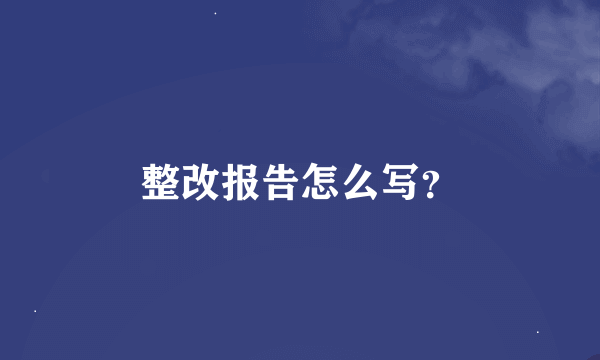 整改报告怎么写?